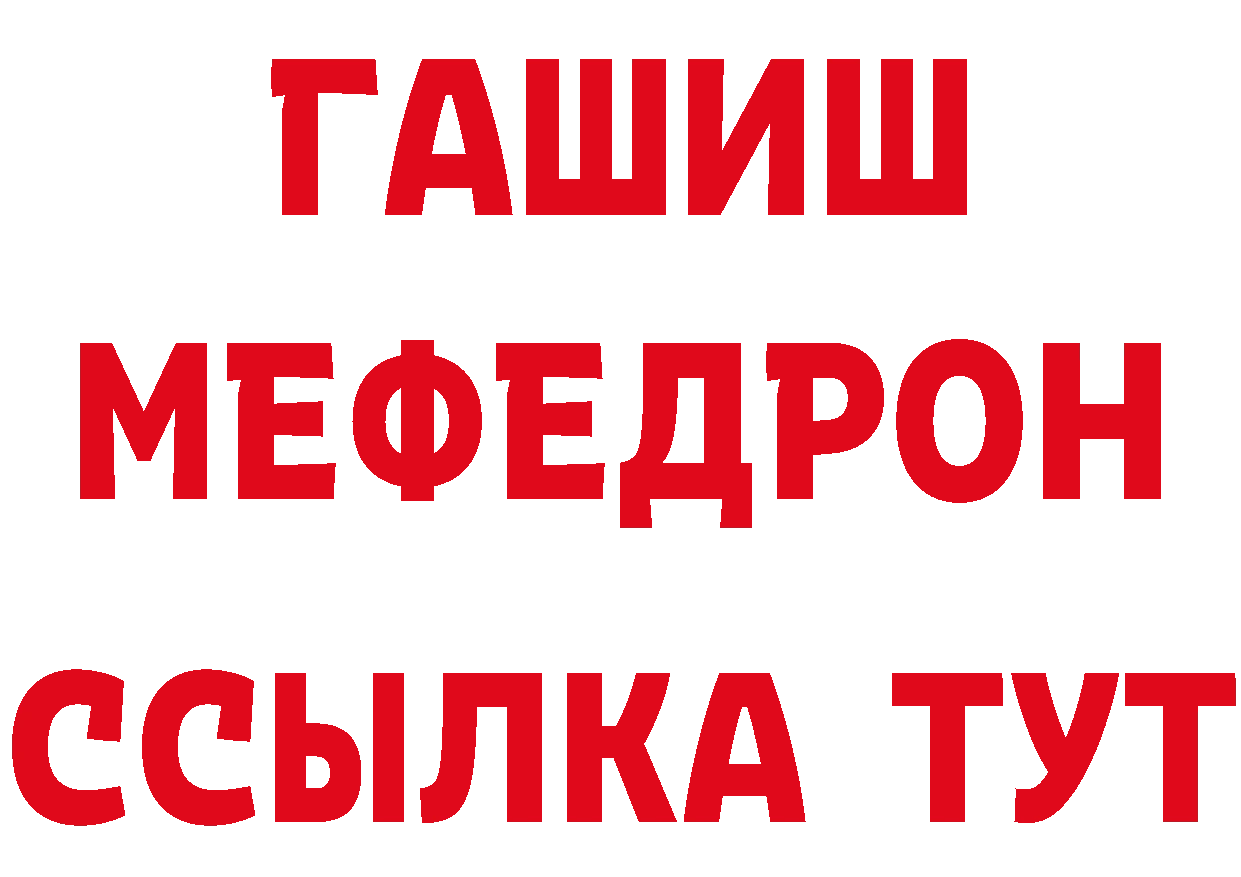 ГАШИШ
МЕФЕДРОН
ССЫЛКА ТУТ